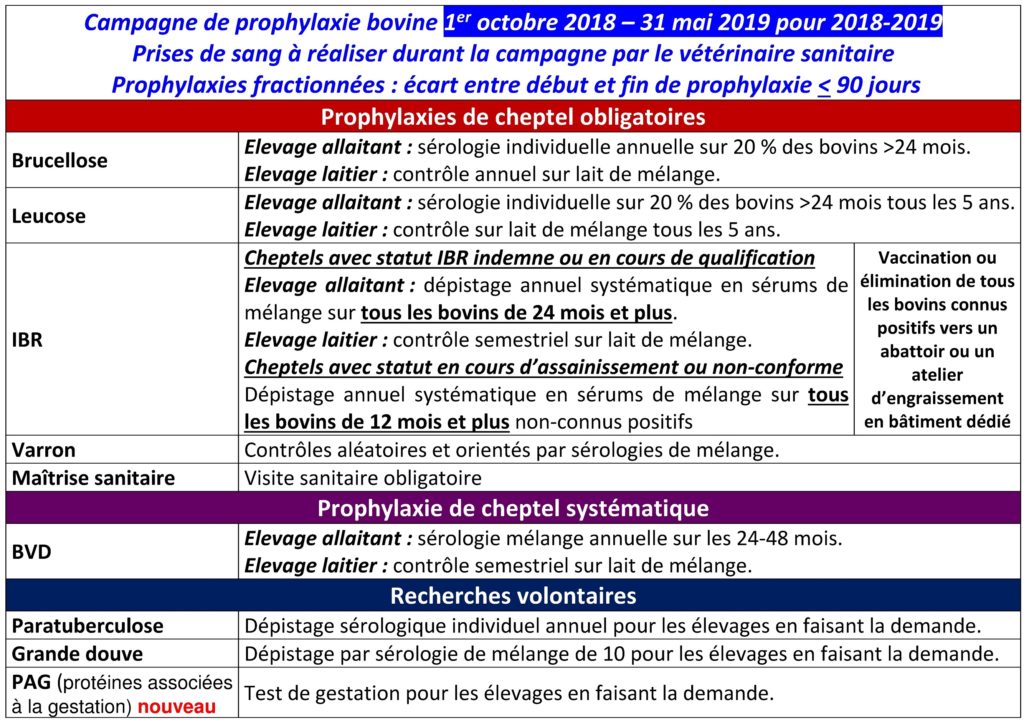 Campagne de prophylaxie bovine $1^{er}$ octobre 2018 – 31 mai 2019 pour 2018-2019
Prises de sang à réaliser durant la campagne par le vétérinaire sanitaire
Prophylaxies fractionnées : écart entre début et fin de prophylaxie < 90 jours

| Prophylaxies de cheptel obligatoires | | |
|---|---|---|
| Brucellose | Elevage allaitant : sérologie individuelle annuelle sur 20 % des bovins >24 mois. Elevage laitier : contrôle annuel sur lait de mélange. | |
| Leucose | Elevage allaitant : sérologie individuelle sur 20 % des bovins >24 mois tous les 5 ans. Elevage laitier : contrôle sur lait de mélange tous les 5 ans. | |
| IBR | Cheptels avec statut IBR indemne ou en cours de qualification Elevage allaitant : dépistage annuel systématique en sérums de mélange sur tous les bovins de 24 mois et plus. Elevage laitier : contrôle semestriel sur lait de mélange. Cheptels avec statut en cours d'assainissement ou non-conforme Dépistage annuel systématique en sérums de mélange sur tous les bovins de 12 mois et plus non-connus positifs | Vaccination ou élimination de tous les bovins connus positifs vers un abattoir ou un atelier d'engraissement en bâtiment dédié |
| Varron | Contrôles aléatoires et orientés par sérologies de mélange. | |
| Maîtrise sanitaire | Visite sanitaire obligatoire | |
| Prophylaxie de cheptel systématique | | |
| BVD | Elevage allaitant : sérologie mélange annuelle sur les 24-48 mois. Elevage laitier : contrôle semestriel sur lait de mélange. | |
| Recherches volontaires | | |
| Paratuberculose | Dépistage sérologique individuel annuel pour les élevages en faisant la demande. | |
| Grande douve | Dépistage par sérologie de mélange de 10 pour les élevages en faisant la demande. | |
| PAG (protéines associées à la gestation) nouveau | Test de gestation pour les élevages en faisant la demande. | |